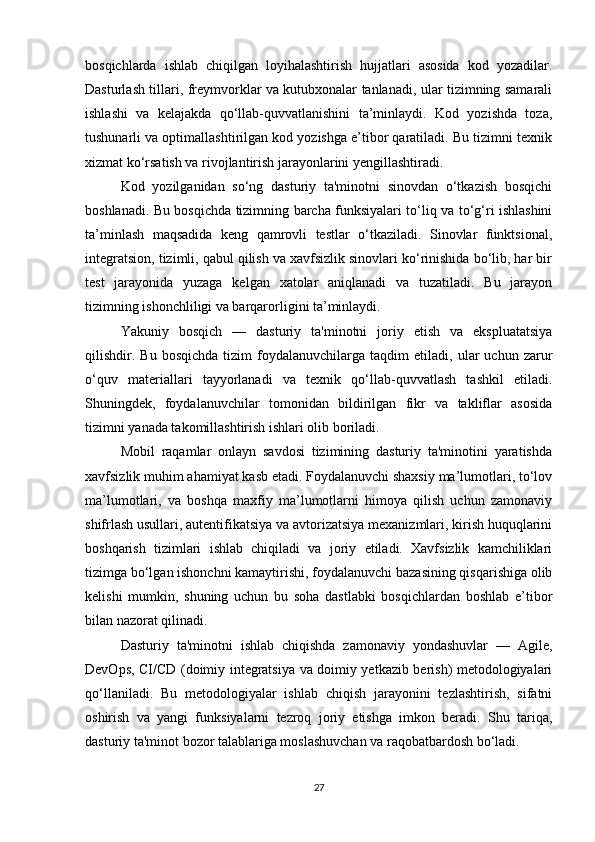 bosqichlarda ishlab chiqilgan loyihalashtirish hujjatlari asosida kod yozadilar. Dasturlash tillari, freymvorklar va kutubxonalar tanlanadi, ular tizimning samarali ishlashi va kelajakda qo‘llab-quvvatlanishini ta’minlaydi. Kod yozishda toza, tushunarli va optimallashtirilgan kod yozishga e’tibor qaratiladi. Bu tizimni texnik xizmat ko‘rsatish va rivojlantirish jarayonlarini yengillashtiradi.

Kod yozilganidan so‘ng dasturiy ta'minotni sinovdan o‘tkazish bosqichi boshlanadi. Bu bosqichda tizimning barcha funksiyalari to‘liq va to‘g‘ri ishlashini ta’minlash maqsadida keng qamrovli testlar o‘tkaziladi. Sinovlar funktsional, integratsion, tizimli, qabul qilish va xavfsizlik sinovlari ko‘rinishida bo‘lib, har bir test jarayonida yuzaga kelgan xatolar aniqlanadi va tuzatiladi. Bu jarayon tizimning ishonchliligi va barqarorligini ta’minlaydi.

Yakuniy bosqich — dasturiy ta'minotni joriy etish va ekspluatatsiya qilishdir. Bu bosqichda tizim foydalanuvchilarga taqdim etiladi, ular uchun zarur o‘quv materiallari tayyorlanadi va texnik qo‘llab-quvvatlash tashkil etiladi. Shuningdek, foydalanuvchilar tomonidan bildirilgan fikr va takliflar asosida tizimni yanada takomillashtirish ishlari olib boriladi.

Mobil raqamlar onlayn savdosi tizimining dasturiy ta'minotini yaratishda xavfsizlik muhim ahamiyat kasb etadi. Foydalanuvchi shaxsiy ma’lumotlari, to‘lov ma’lumotlari, va boshqa maxfiy ma’lumotlarni himoya qilish uchun zamonaviy shifrlash usullari, autentifikatsiya va avtorizatsiya mexanizmlari, kirish huquqlarini boshqarish tizimlari ishlab chiqiladi va joriy etiladi. Xavfsizlik kamchiliklari tizimga bo‘lgan ishonchni kamaytirishi, foydalanuvchi bazasining qisqarishiga olib kelishi mumkin, shuning uchun bu soha dastlabki bosqichlardan boshlab e’tibor bilan nazorat qilinadi.

Dasturiy ta'minotni ishlab chiqishda zamonaviy yondashuvlar — Agile, DevOps, CI/CD (doimiy integratsiya va doimiy yetkazib berish) metodologiyalari qo‘llaniladi. Bu metodologiyalar ishlab chiqish jarayonini tezlashtirish, sifatni oshirish va yangi funksiyalarni tezroq joriy etishga imkon beradi. Shu tariqa, dasturiy ta'minot bozor talablariga moslashuvchan va raqobatbardosh bo‘ladi.

27